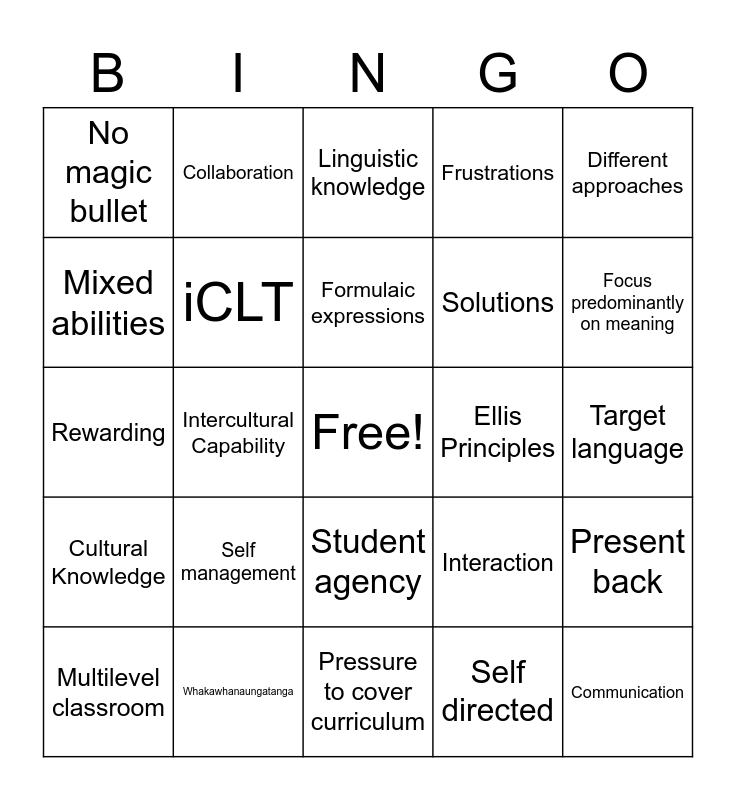 | B | I | N | G | O |
|---|---|---|---|---|
| No magic bullet | Collaboration | Linguistic knowledge | Frustrations | Different approaches |
| Mixed abilities | iCLT | Formulaic expressions | Solutions | Focus predominantly on meaning |
| Rewarding | Intercultural Capability | Free! | Ellis Principles | Target language |
| Cultural Knowledge | Self management | Student agency | Interaction | Present back |
| Multilevel classroom | Whakawhanaungatanga | Pressure to cover curriculum | Self directed | Communication |